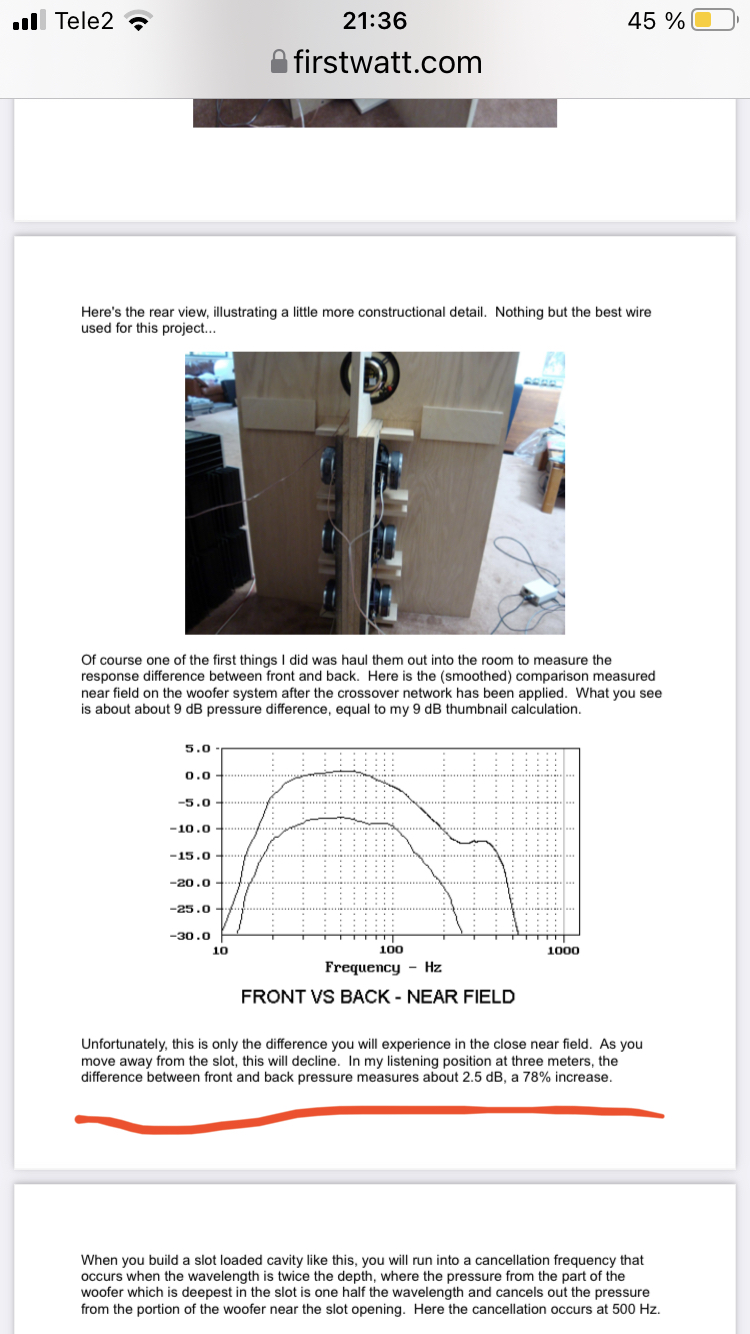 Tele2 21:36 45 %

firstwatt.com

Here's the rear view, illustrating a little more constructional detail. Nothing but the best wire used for this project...

Of course one of the first things I did was haul them out into the room to measure the response difference between front and back. Here is the (smoothed) comparison measured near field on the woofer system after the crossover network has been applied. What you see is about about 9 dB pressure difference, equal to my 9 dB thumbnail calculation.

5.0
0.0
-5.0
-10.0
-15.0
-20.0
-25.0
-30.0
10
100
1000
Frequency - Hz

FRONT VS BACK - NEAR FIELD

Unfortunately, this is only the difference you will experience in the close near field. As you move away from the slot, this will decline. In my listening position at three meters, the difference between front and back pressure measures about 2.5 dB, a 78% increase.

When you build a slot loaded cavity like this, you will run into a cancellation frequency that occurs when the wavelength is twice the depth, where the pressure from the part of the woofer which is deepest in the slot is one half the wavelength and cancels out the pressure from the portion of the woofer near the slot opening. Here the cancellation occurs at 500 Hz.